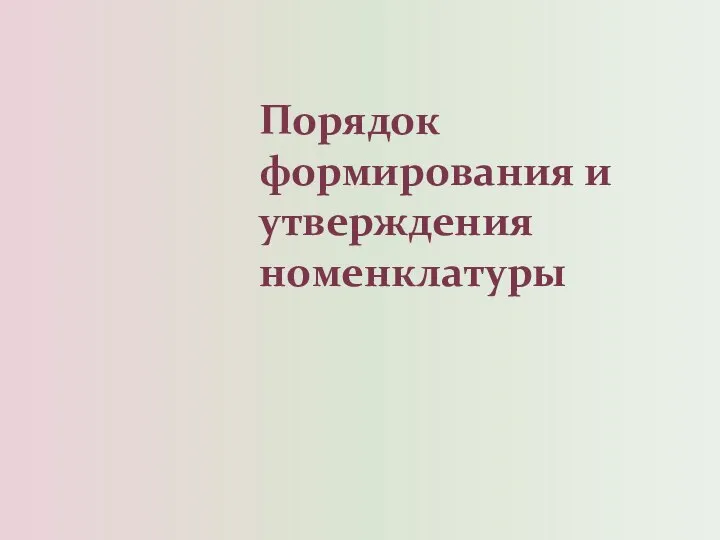 Порядок формирования и утверждения номенклатуры